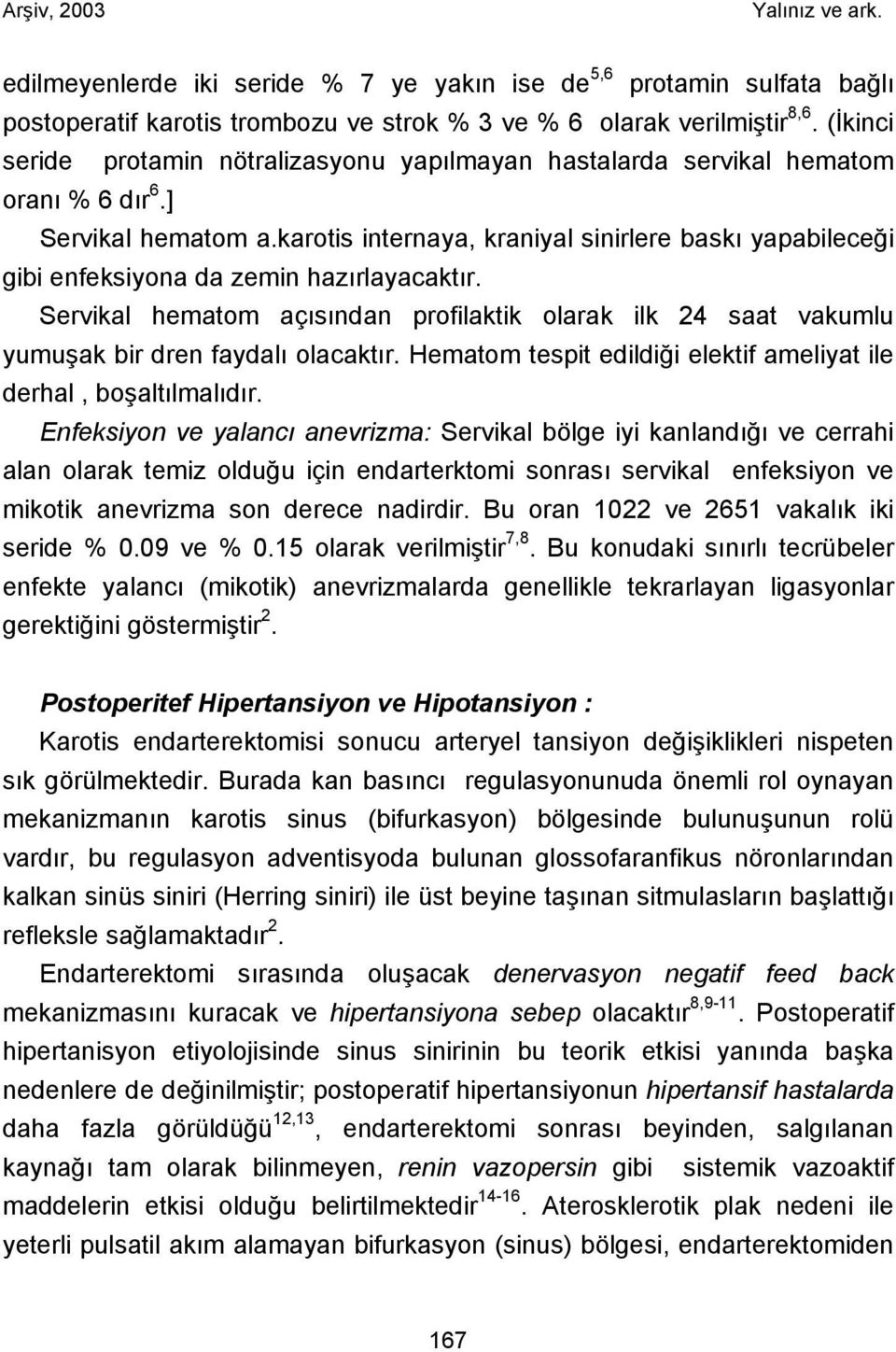 Arşiv, 2003 Yalınız ve ark.

edilmeyenlerde iki seride % 7 ye yakın ise de$^{5,6}$ protamin sulfata bağlı postoperatif karotis trombozu ve strok % 3 ve % 6 olarak verilmiştir$^{8,6}$. (İkinci seride protamin nötralizasyonu yapılmayan hastalarda servikal hematom oranı % 6 dır$^{6}$.]

Servikal hematom a.karotis internaya, kraniyal sinirlere baskı yapabileceği gibi enfeksiyona da zemin hazırlayacaktır.

Servikal hematom açısından profilaktik olarak ilk 24 saat vakumlu yumuşak bir dren faydalı olacaktır. Hematom tespit edildiği elektif ameliyat ile derhal , boşaltılmalıdır.

Enfeksiyon ve yalancı anevrizma: Servikal bölge iyi kanlandığı ve cerrahi alan olarak temiz olduğu için endarterktomi sonrası servikal enfeksiyon ve mikotik anevrizma son derece nadirdir. Bu oran 1022 ve 2651 vakalık iki seride % 0.09 ve % 0.15 olarak verilmiştir$^{7,8}$. Bu konudaki sınırlı tecrübeler enfekte yalancı (mikotik) anevrizmalarda genellikle tekrarlayan ligasyonlar gerektiğini göstermiştir$^{2}$.

Postoperitef Hipertansiyon ve Hipotansiyon :

Karotis endarterektomisi sonucu arteryel tansiyon değişiklikleri nispeten sık görülmektedir. Burada kan basıncı regulasyonunuda önemli rol oynayan mekanizmanın karotis sinus (bifurkasyon) bölgesinde bulunuşunun rolü vardır, bu regulasyon adventisyoda bulunan glossofaranfikus nöronlarından kalkan sinüs siniri (Herring siniri) ile üst beyine taşınan sitmulasların başlattığı refleksle sağlamaktadır$^{2}$.

Endarterektomi sırasında oluşacak denervasyon negatif feed back mekanizmasını kuracak ve hipertansiyona sebep olacaktır$^{8,9-11}$. Postoperatif hipertanisyon etiyolojisinde sinus sinirinin bu teorik etkisi yanında başka nedenlere de değinilmiştir; postoperatif hipertansiyonun hipertansif hastalarda daha fazla görüldüğü$^{12,13}$, endarterktomi sonrası beyinden, salgılanan kaynağı tam olarak bilinmeyen, renin vazopersin gibi sistemik vazoaktif maddelerin etkisi olduğu belirtilmektedir$^{14-16}$. Aterosklerotik plak nedeni ile yeterli pulsatil akım alamayan bifurkasyon (sinus) bölgesi, endarterektomiden

167